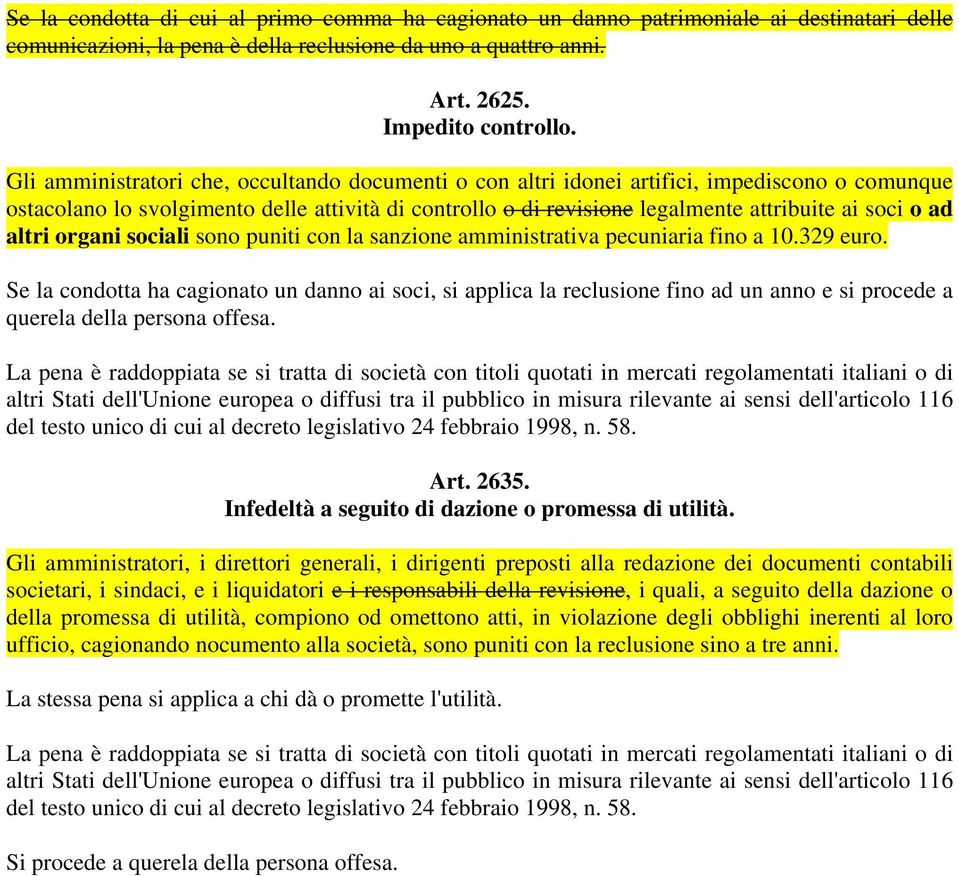 Se la condotta di cui al primo comma ha cagionato un danno patrimoniale ai destinatari delle comunicazioni, la pena è della reclusione da uno a quattro anni.

Art. 2625.
Impedito controllo.

Gli amministratori che, occultando documenti o con altri idonei artifici, impediscono o comunque ostacolano lo svolgimento delle attività di controllo o di revisione legalmente attribuite ai soci o ad altri organi sociali sono puniti con la sanzione amministrativa pecuniaria fino a 10.329 euro.

Se la condotta ha cagionato un danno ai soci, si applica la reclusione fino ad un anno e si procede a querela della persona offesa.

La pena è raddoppiata se si tratta di società con titoli quotati in mercati regolamentati italiani o di altri Stati dell'Unione europea o diffusi tra il pubblico in misura rilevante ai sensi dell'articolo 116 del testo unico di cui al decreto legislativo 24 febbraio 1998, n. 58.

Art. 2635.
Infedeltà a seguito di dazione o promessa di utilità.

Gli amministratori, i direttori generali, i dirigenti preposti alla redazione dei documenti contabili societari, i sindaci, e i liquidatori e i responsabili della revisione, i quali, a seguito della dazione o della promessa di utilità, compiono od omettono atti, in violazione degli obblighi inerenti al loro ufficio, cagionando nocumento alla società, sono puniti con la reclusione sino a tre anni.

La stessa pena si applica a chi dà o promette l'utilità.

La pena è raddoppiata se si tratta di società con titoli quotati in mercati regolamentati italiani o di altri Stati dell'Unione europea o diffusi tra il pubblico in misura rilevante ai sensi dell'articolo 116 del testo unico di cui al decreto legislativo 24 febbraio 1998, n. 58.

Si procede a querela della persona offesa.